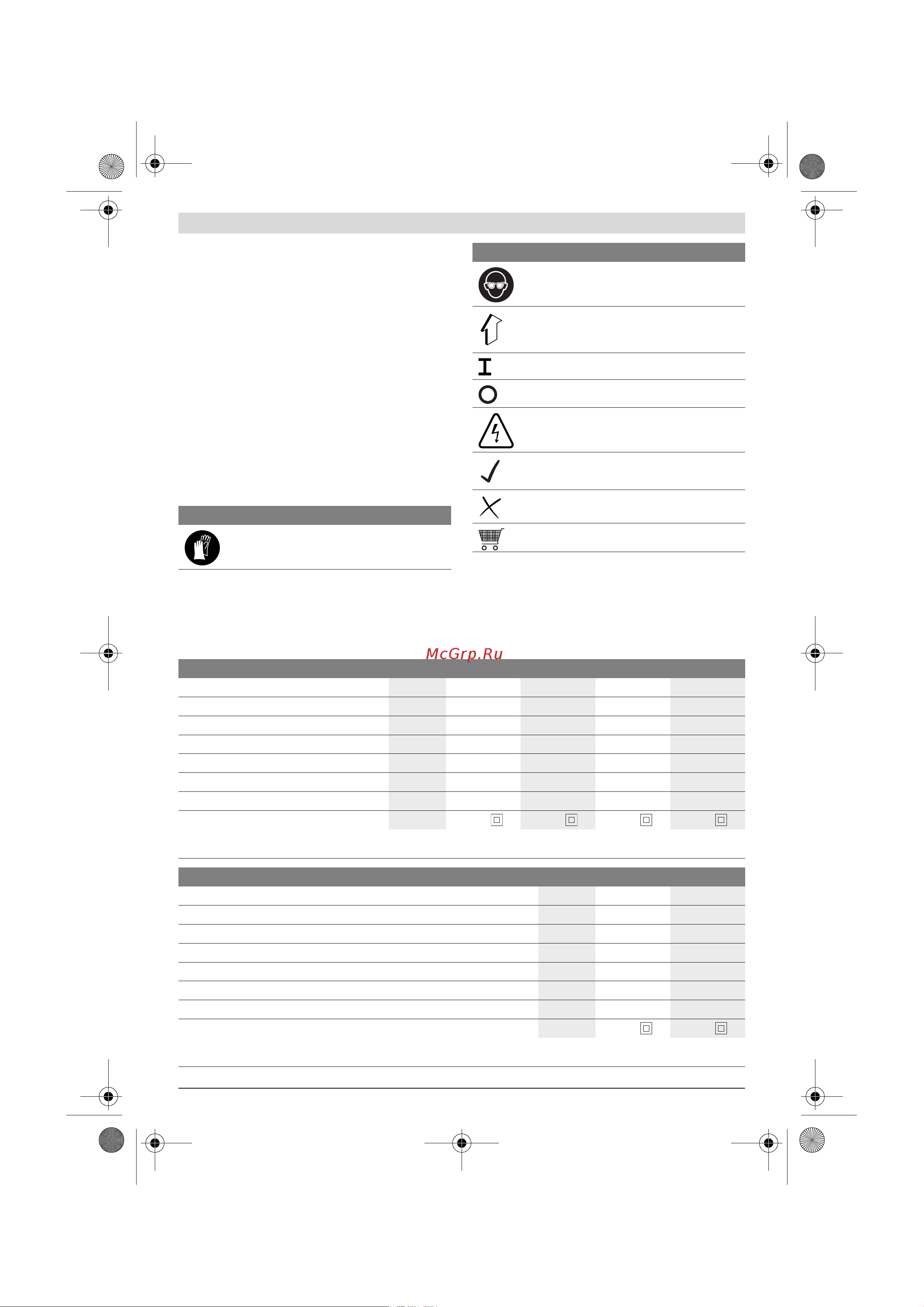 McGrp.Ru